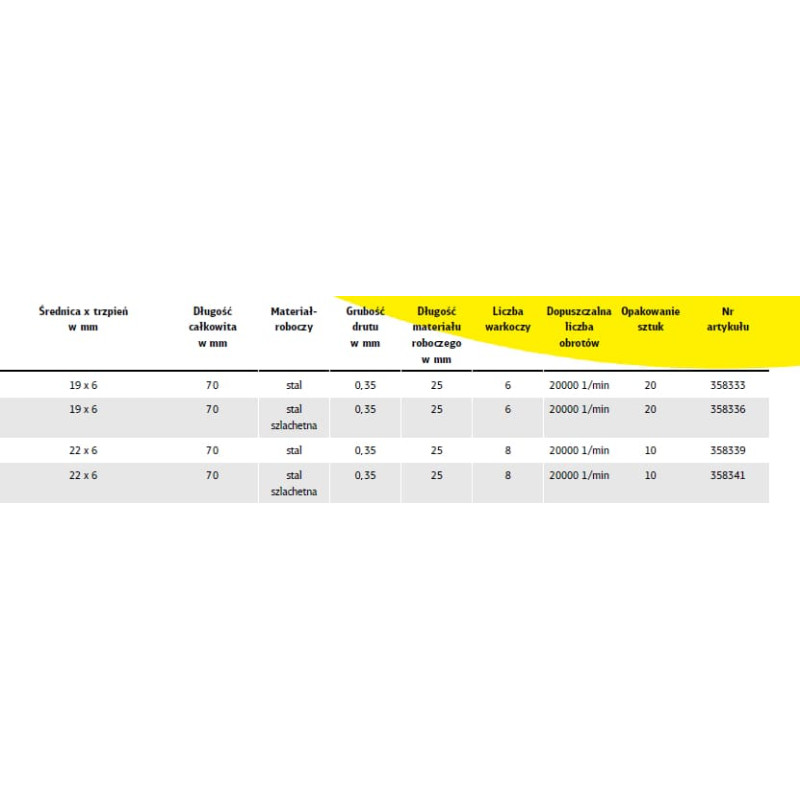 | Średnica x trzpień w mm | Długość całkowita w mm | Materiał-roboczy | Grubość drutu w mm | Długość materiału roboczego w mm | Liczba warkoczy | Dopuszczalna liczba obrotów | Opakowanie sztuk | Nr artykułu |
|---|---|---|---|---|---|---|---|---|
| 19 x 6 | 70 | stal | 0,35 | 25 | 6 | 20000 1/min | 20 | 358333 |
| 19 x 6 | 70 | stal szlachetna | 0,35 | 25 | 6 | 20000 1/min | 20 | 358336 |
| 22 x 6 | 70 | stal | 0,35 | 25 | 8 | 20000 1/min | 10 | 358339 |
| 22 x 6 | 70 | stal szlachetna | 0,35 | 25 | 8 | 20000 1/min | 10 | 358341 |